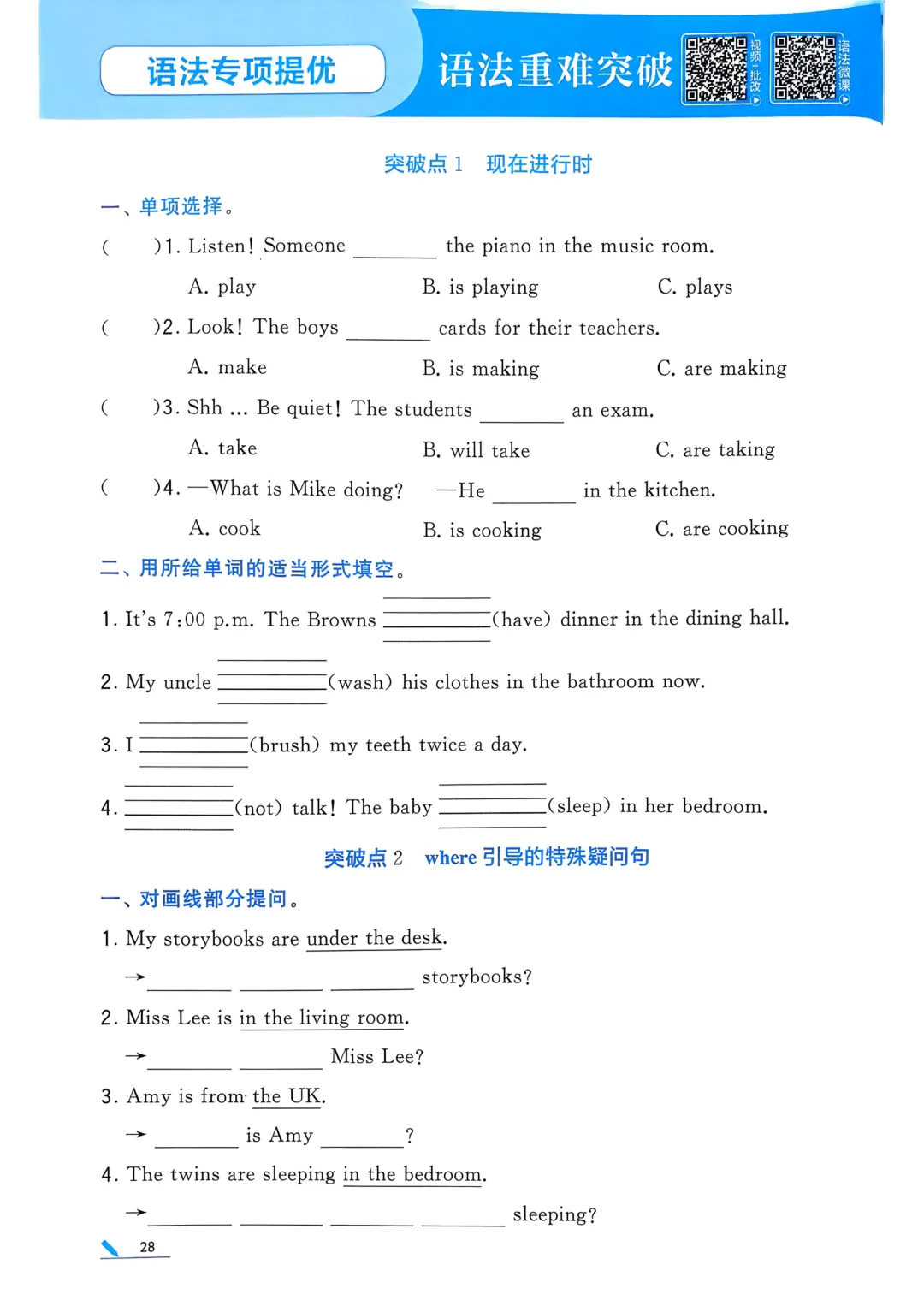 语法专项提优

语法重难突破

视频+批改

语法微课

突破点 1　现在进行时

一、单项选择。

(　　)1. Listen! Someone ________ the piano in the music room.

A. play　　B. is playing　　C. plays

(　　)2. Look! The boys ________ cards for their teachers.

A. make　　B. is making　　C. are making

(　　)3. Shh ... Be quiet! The students ________ an exam.

A. take　　B. will take　　C. are taking

(　　)4. —What is Mike doing?　—He ________ in the kitchen.

A. cook　　B. is cooking　　C. are cooking

二、用所给单词的适当形式填空。

1. It's 7:00 p.m. The Browns ________(have) dinner in the dining hall.

2. My uncle ________(wash) his clothes in the bathroom now.

3. I ________(brush) my teeth twice a day.

4. ________(not) talk! The baby ________(sleep) in her bedroom.

突破点 2　where 引导的特殊疑问句

一、对画线部分提问。

1. My storybooks are under the desk.

→________ ________ ________ storybooks?

2. Miss Lee is in the living room.

→________ ________ Miss Lee?

3. Amy is from the UK.

→ ________ is Amy ________?

4. The twins are sleeping in the bedroom.

→________ ________ ________ ________ sleeping?

28